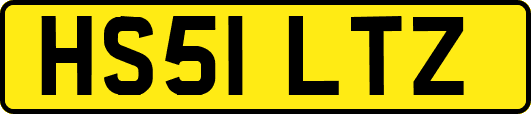 HS51 LTZ